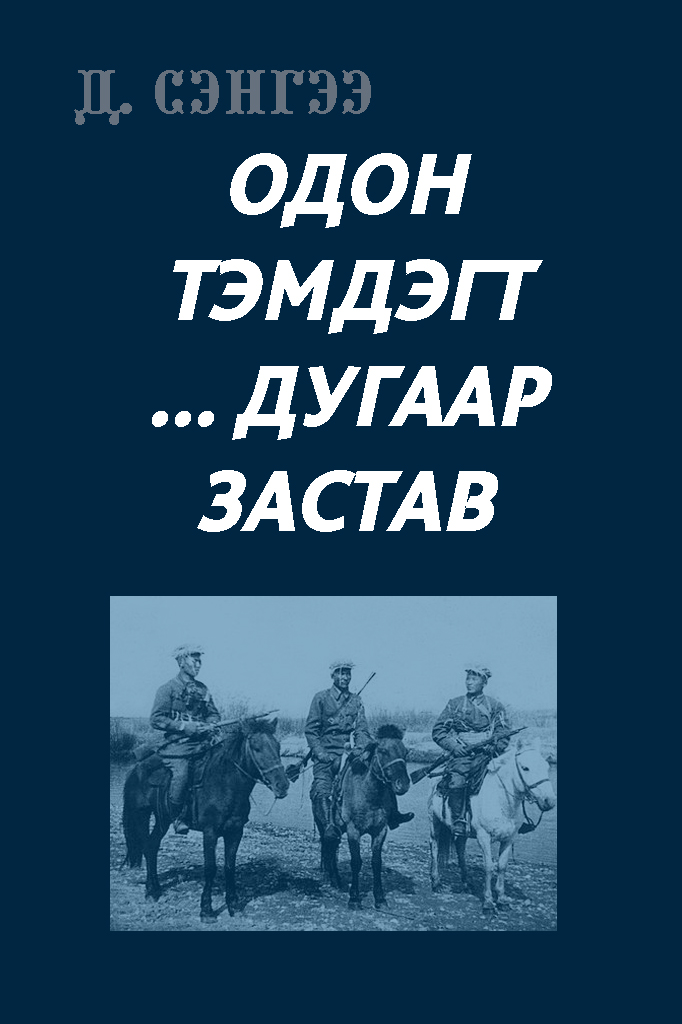 Д. СЭНГЭЭ

ОДОН ТЭМДЭГТ ... ДУГААР ЗАСТАВ